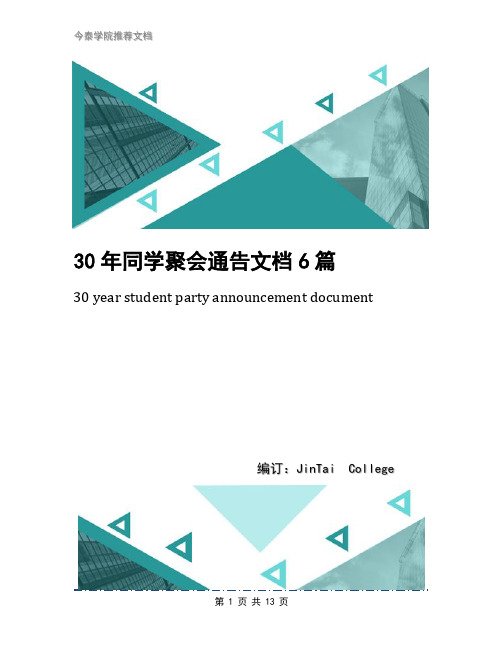 今泰学院推荐文档

30 年同学聚会通告文档 6 篇

30 year student party announcement document

编订：JinTai College

第 1 页 共 13 页